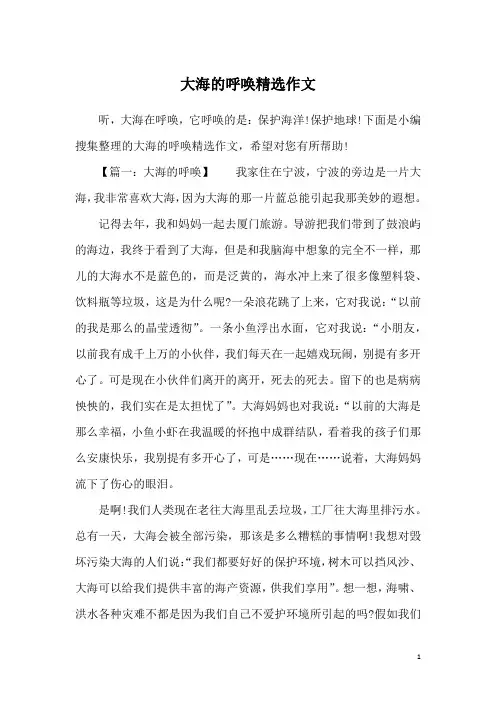 大海的呼唤精选作文

听，大海在呼唤，它呼唤的是：保护海洋!保护地球!下面是小编搜集整理的大海的呼唤精选作文，希望对您有所帮助!

【篇一：大海的呼唤】　我家住在宁波，宁波的旁边是一片大海，我非常喜欢大海，因为大海的那一片蓝总能引起我那美妙的遐想。

记得去年，我和妈妈一起去厦门旅游。导游把我们带到了鼓浪屿的海边，我终于看到了大海，但是和我脑海中想象的完全不一样，那儿的大海水不是蓝色的，而是泛黄的，海水冲上来了很多像塑料袋、饮料瓶等垃圾，这是为什么呢?一朵浪花跳了上来，它对我说：“以前的我是那么的晶莹透彻”。一条小鱼浮出水面，它对我说：“小朋友，以前我有成千上万的小伙伴，我们每天在一起嬉戏玩闹，别提有多开心了。可是现在小伙伴们离开的离开，死去的死去。留下的也是病病怏怏的，我们实在是太担忧了”。大海妈妈也对我说：“以前的大海是那么幸福，小鱼小虾在我温暖的怀抱中成群结队，看着我的孩子们那么安康快乐，我别提有多开心了，可是……现在……说着，大海妈妈流下了伤心的眼泪。

是啊!我们人类现在老往大海里乱丢垃圾，工厂往大海里排污水。总有一天，大海会被全部污染，那该是多么糟糕的事情啊!我想对毁坏污染大海的人们说：“我们都要好好的保护环境，树木可以挡风沙、大海可以给我们提供丰富的海产资源，供我们享用”。想一想，海啸、洪水各种灾难不都是因为我们自己不爱护环境所引起的吗?假如我们

1